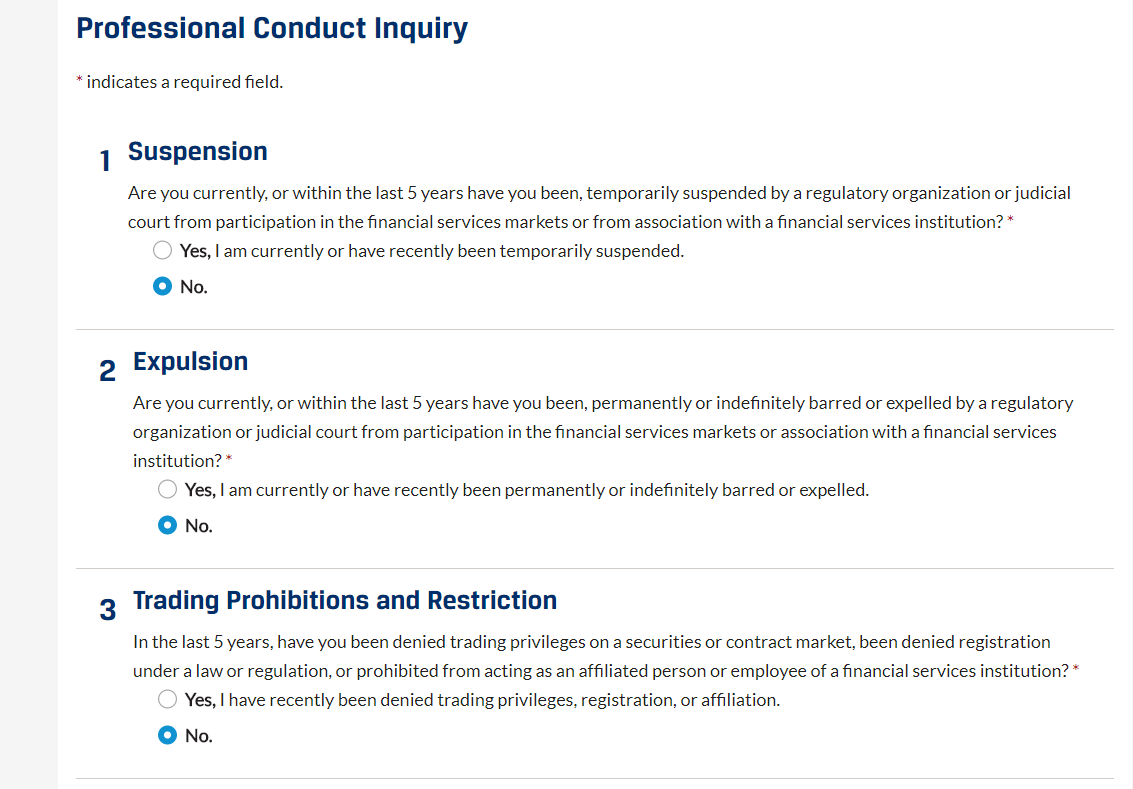 Professional Conduct Inquiry

* indicates a required field.

1 Suspension

Are you currently, or within the last 5 years have you been, temporarily suspended by a regulatory organization or judicial court from participation in the financial services markets or from association with a financial services institution? *

Yes, I am currently or have recently been temporarily suspended.

No.

2 Expulsion

Are you currently, or within the last 5 years have you been, permanently or indefinitely barred or expelled by a regulatory organization or judicial court from participation in the financial services markets or association with a financial services institution? *

Yes, I am currently or have recently been permanently or indefinitely barred or expelled.

No.

3 Trading Prohibitions and Restriction

In the last 5 years, have you been denied trading privileges on a securities or contract market, been denied registration under a law or regulation, or prohibited from acting as an affiliated person or employee of a financial services institution? *

Yes, I have recently been denied trading privileges, registration, or affiliation.

No.